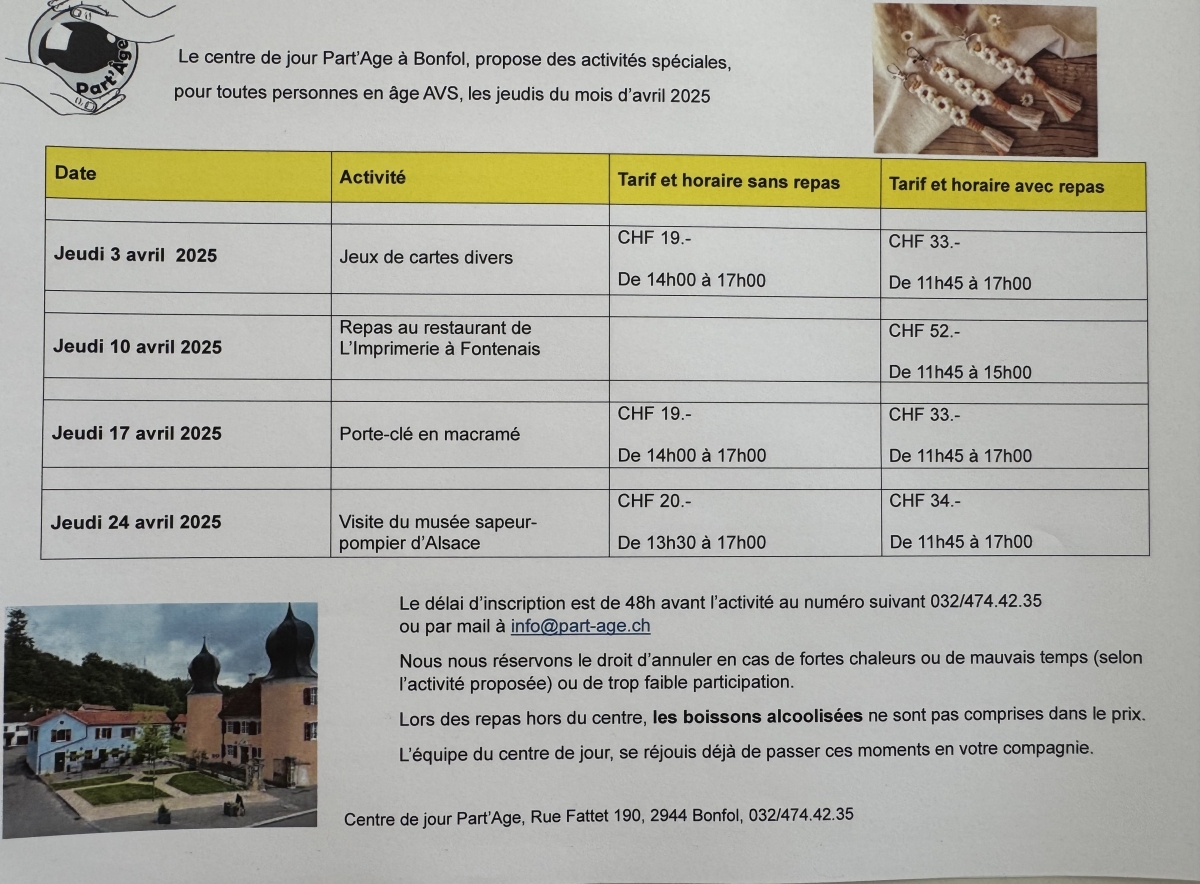 Part'Âge

Le centre de jour Part'Age à Bonfol, propose des activités spéciales, pour toutes personnes en âge AVS, les jeudis du mois d'avril 2025

| Date | Activité | Tarif et horaire sans repas | Tarif et horaire avec repas |
|---|---|---|---|
| | | | |
| Jeudi 3 avril 2025 | Jeux de cartes divers | CHF 19.- De 14h00 à 17h00 | CHF 33.- De 11h45 à 17h00 |
| | | | |
| Jeudi 10 avril 2025 | Repas au restaurant de L'Imprimerie à Fontenais | | CHF 52.- De 11h45 à 15h00 |
| | | | |
| Jeudi 17 avril 2025 | Porte-clé en macramé | CHF 19.- De 14h00 à 17h00 | CHF 33.- De 11h45 à 17h00 |
| | | | |
| Jeudi 24 avril 2025 | Visite du musée sapeur-pompier d'Alsace | CHF 20.- De 13h30 à 17h00 | CHF 34.- De 11h45 à 17h00 |

Le délai d'inscription est de 48h avant l'activité au numéro suivant 032/474.42.35 ou par mail à info@part-age.ch

Nous nous réservons le droit d'annuler en cas de fortes chaleurs ou de mauvais temps (selon l'activité proposée) ou de trop faible participation.

Lors des repas hors du centre, les boissons alcoolisées ne sont pas comprises dans le prix.

L'équipe du centre de jour, se réjouis déjà de passer ces moments en votre compagnie.

Centre de jour Part'Age, Rue Fattet 190, 2944 Bonfol, 032/474.42.35